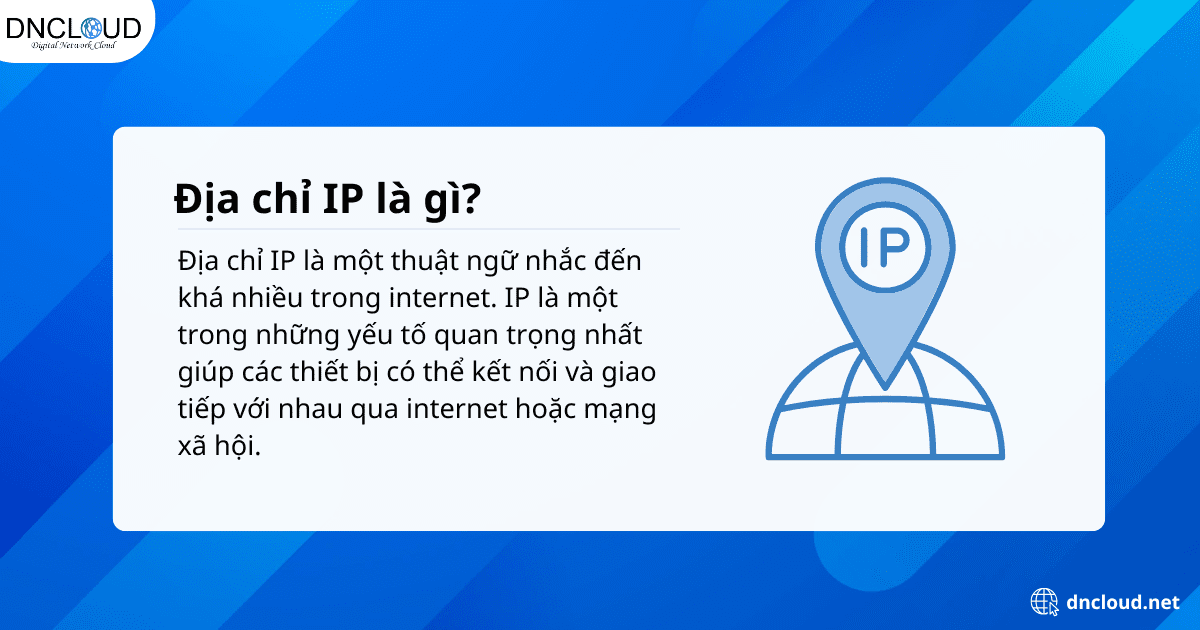 DNCLOUD
Digital Network Cloud

Địa chỉ IP là gì?

Địa chỉ IP là một thuật ngữ nhắc đến khá nhiều trong internet. IP là một trong những yếu tố quan trọng nhất giúp các thiết bị có thể kết nối và giao tiếp với nhau qua internet hoặc mạng xã hội.

IP

dncloud.net